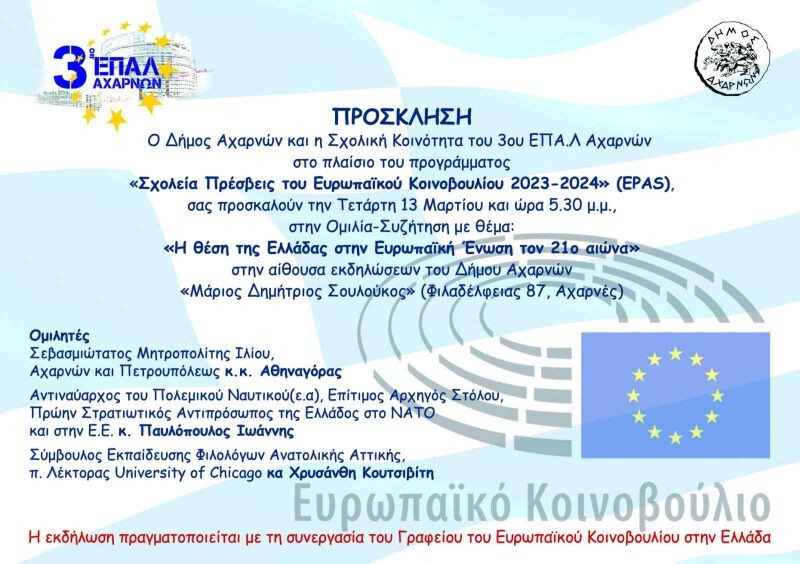 3ο ΕΠΑΛ ΑΧΑΡΝΩΝ

ΔΗΜΟΣ ΑΧΑΡΝΩΝ

ΠΡΟΣΚΛΗΣΗ

Ο Δήμος Αχαρνών και η Σχολική Κοινότητα του 3ου ΕΠΑ.Λ Αχαρνών στο πλαίσιο του προγράμματος «Σχολεία Πρέσβεις του Ευρωπαϊκού Κοινοβουλίου 2023-2024» (EPAS), σας προσκαλούν την Τετάρτη 13 Μαρτίου και ώρα 5.30 μ.μ., στην Ομιλία-Συζήτηση με θέμα: «Η θέση της Ελλάδας στην Ευρωπαϊκή Ένωση τον 21ο αιώνα» στην αίθουσα εκδηλώσεων του Δήμου Αχαρνών «Μάριος Δημήτριος Σουλούκος» (Φιλαδέλφειας 87, Αχαρνές)

Ομιλητές
Σεβασμιώτατος Μητροπολίτης Ιλίου, Αχαρνών και Πετρουπόλεως κ.κ. Αθηναγόρας

Αντιναύαρχος του Πολεμικού Ναυτικού(ε.α), Επίτιμος Αρχηγός Στόλου, Πρώην Στρατιωτικός Αντιπρόσωπος της Ελλάδος στο ΝΑΤΟ και στην Ε.Ε. κ. Παυλόπουλος Ιωάννης

Σύμβουλος Εκπαίδευσης Φιλολόγων Ανατολικής Αττικής, π. Λέκτορας University of Chicago κα Χρυσάνθη Κουτσιβίτη

Ευρωπαϊκό Κοινοβούλιο

Η εκδήλωση πραγματοποιείται με τη συνεργασία του Γραφείου του Ευρωπαϊκού Κοινοβουλίου στην Ελλάδα